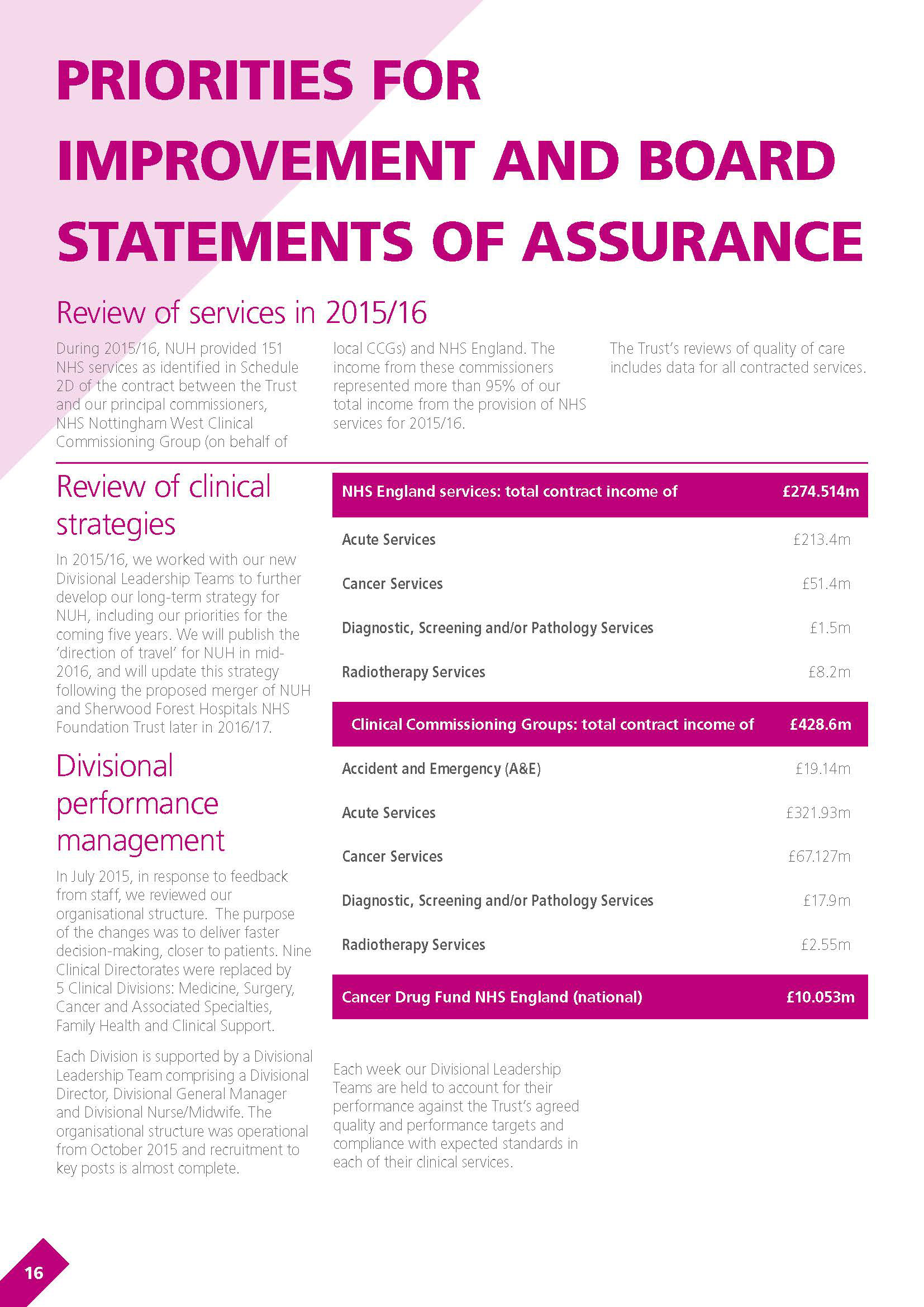 PRIORITIES FOR IMPROVEMENT AND BOARD STATEMENTS OF ASSURANCE

Review of services in 2015/16

During 2015/16, NUH provided 151 NHS services as identified in Schedule 2D of the contract between the Trust and our principal commissioners, NHS Nottingham West Clinical Commissioning Group (on behalf of local CCGs) and NHS England. The income from these commissioners represented more than 95% of our total income from the provision of NHS services for 2015/16.

The Trust's reviews of quality of care includes data for all contracted services.

Review of clinical strategies

In 2015/16, we worked with our new Divisional Leadership Teams to further develop our long-term strategy for NUH, including our priorities for the coming five years. We will publish the 'direction of travel' for NUH in mid-2016, and will update this strategy following the proposed merger of NUH and Sherwood Forest Hospitals NHS Foundation Trust later in 2016/17.

Divisional performance management

In July 2015, in response to feedback from staff, we reviewed our organisational structure. The purpose of the changes was to deliver faster decision-making, closer to patients. Nine Clinical Directorates were replaced by 5 Clinical Divisions: Medicine, Surgery, Cancer and Associated Specialties, Family Health and Clinical Support.

Each Division is supported by a Divisional Leadership Team comprising a Divisional Director, Divisional General Manager and Divisional Nurse/Midwife. The organisational structure was operational from October 2015 and recruitment to key posts is almost complete.

| NHS England services: total contract income of | £274.514m |
|---|---|
| Acute Services | £213.4m |
| Cancer Services | £51.4m |
| Diagnostic, Screening and/or Pathology Services | £1.5m |
| Radiotherapy Services | £8.2m |
| Clinical Commissioning Groups: total contract income of | £428.6m |
| Accident and Emergency (A&E) | £19.14m |
| Acute Services | £321.93m |
| Cancer Services | £67.127m |
| Diagnostic, Screening and/or Pathology Services | £17.9m |
| Radiotherapy Services | £2.55m |
| Cancer Drug Fund NHS England (national) | £10.053m |

Each week our Divisional Leadership Teams are held to account for their performance against the Trust's agreed quality and performance targets and compliance with expected standards in each of their clinical services.

16